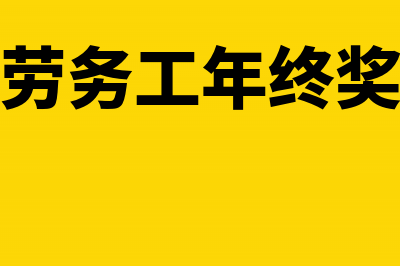 劳务工年终奖